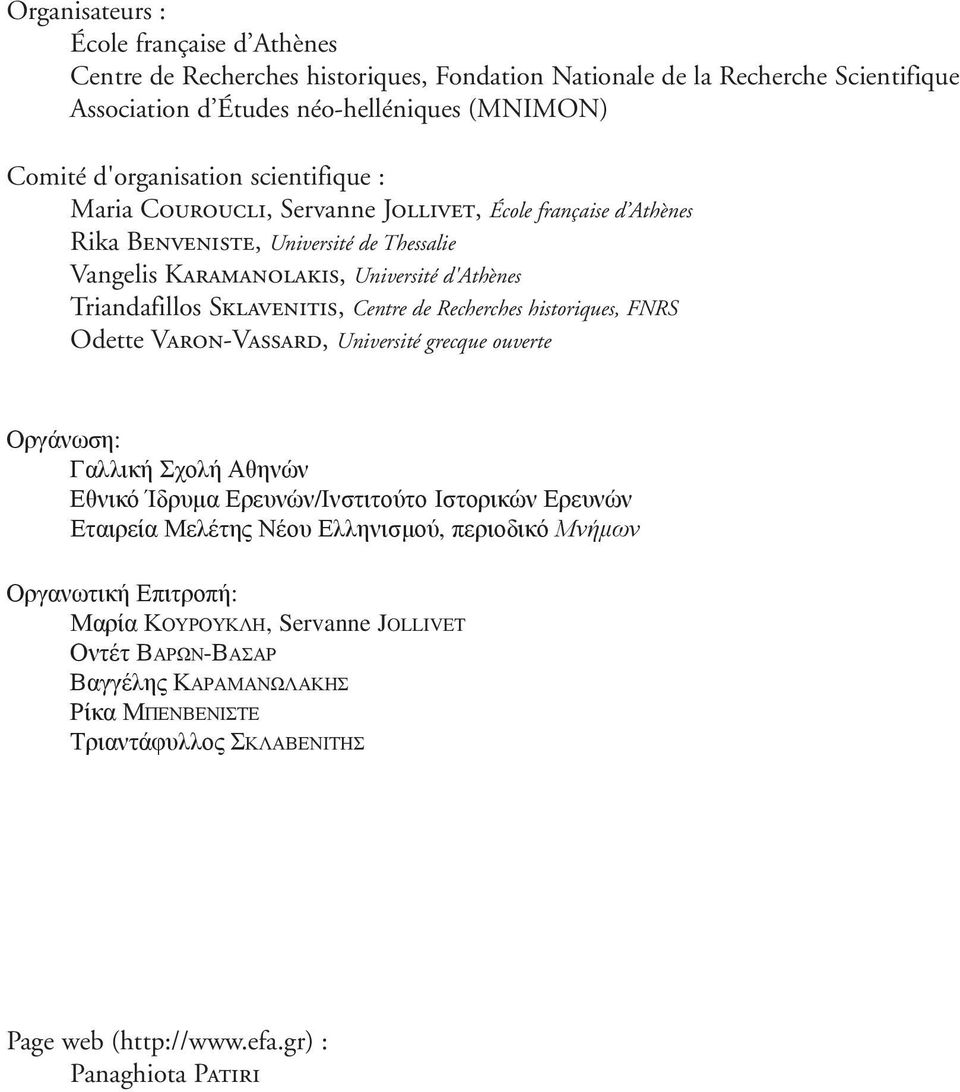 Organisateurs :
École française d'Athènes
Centre de Recherches historiques, Fondation Nationale de la Recherche Scientifique
Association d'Études néo-helléniques (MNIMON)

Comité d'organisation scientifique :
Maria COUROUCLI, Servanne JOLLIVET, École française d'Athènes
Rika BENVENISTE, Université de Thessalie
Vangelis KARAMANOLAKIS, Université d'Athènes
Triandafillos SKLAVENITIS, Centre de Recherches historiques, FNRS
Odette VARON-VASSARD, Université grecque ouverte

Οργάνωση:
Γαλλική Σχολή Αθηνών
Εθνικό Ίδρυμα Ερευνών/Ινστιτούτο Ιστορικών Ερευνών
Εταιρεία Μελέτης Νέου Ελληνισμού, περιοδικό Μνήμων

Οργανωτική Επιτροπή:
Μαρία ΚΟΥΡΟΥΚΛΗ, Servanne JOLLIVET
Οντέτ ΒΑΡΩΝ-ΒΑΣΑΡ
Βαγγέλης ΚΑΡΑΜΑΝΩΛΑΚΗΣ
Ρίκα ΜΠΕΝΒΕΝΙΣΤΕ
Τριαντάφυλλος ΣΚΛΑΒΕΝΙΤΗΣ

Page web (http://www.efa.gr) :
Panaghiota PATIRI